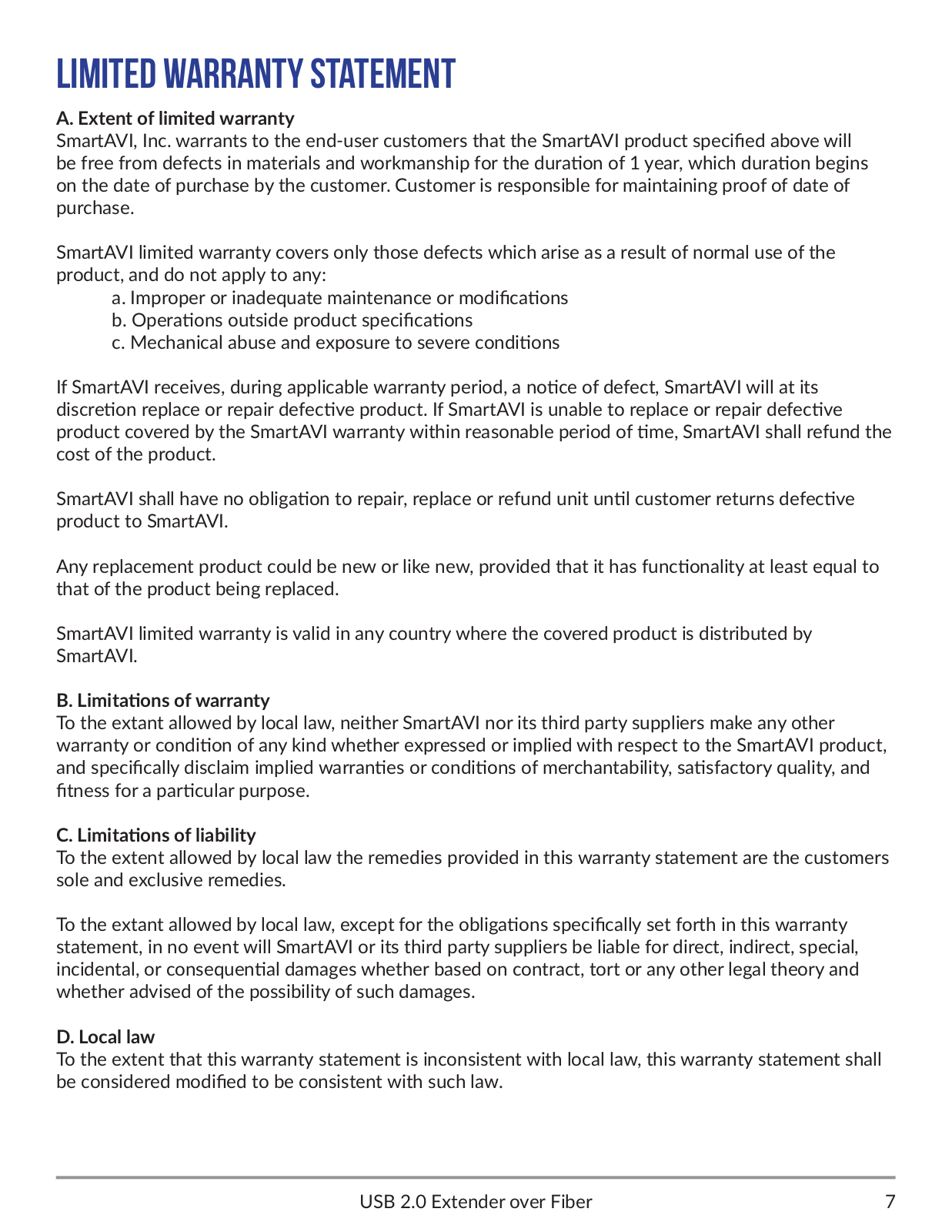 LIMITED WARRANTY STATEMENT

A. Extent of limited warranty
SmartAVI, Inc. warrants to the end-user customers that the SmartAVI product specified above will be free from defects in materials and workmanship for the duration of 1 year, which duration begins on the date of purchase by the customer. Customer is responsible for maintaining proof of date of purchase.

SmartAVI limited warranty covers only those defects which arise as a result of normal use of the product, and do not apply to any:
a. Improper or inadequate maintenance or modifications
b. Operations outside product specifications
c. Mechanical abuse and exposure to severe conditions

If SmartAVI receives, during applicable warranty period, a notice of defect, SmartAVI will at its discretion replace or repair defective product. If SmartAVI is unable to replace or repair defective product covered by the SmartAVI warranty within reasonable period of time, SmartAVI shall refund the cost of the product.

SmartAVI shall have no obligation to repair, replace or refund unit until customer returns defective product to SmartAVI.

Any replacement product could be new or like new, provided that it has functionality at least equal to that of the product being replaced.

SmartAVI limited warranty is valid in any country where the covered product is distributed by SmartAVI.

B. Limitations of warranty
To the extant allowed by local law, neither SmartAVI nor its third party suppliers make any other warranty or condition of any kind whether expressed or implied with respect to the SmartAVI product, and specifically disclaim implied warranties or conditions of merchantability, satisfactory quality, and fitness for a particular purpose.

C. Limitations of liability
To the extent allowed by local law the remedies provided in this warranty statement are the customers sole and exclusive remedies.

To the extant allowed by local law, except for the obligations specifically set forth in this warranty statement, in no event will SmartAVI or its third party suppliers be liable for direct, indirect, special, incidental, or consequential damages whether based on contract, tort or any other legal theory and whether advised of the possibility of such damages.

D. Local law
To the extent that this warranty statement is inconsistent with local law, this warranty statement shall be considered modified to be consistent with such law.

USB 2.0 Extender over Fiber 7